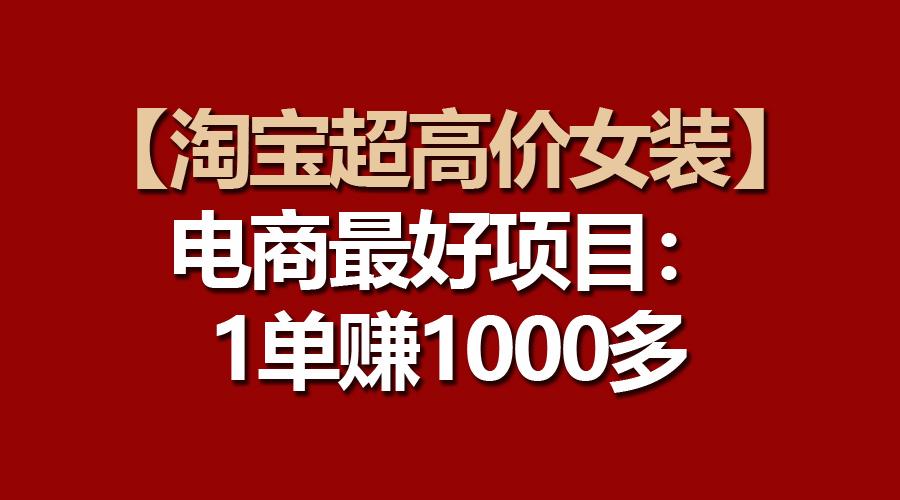 【淘宝超高价女装】
电商最好项目：
1单赚1000多